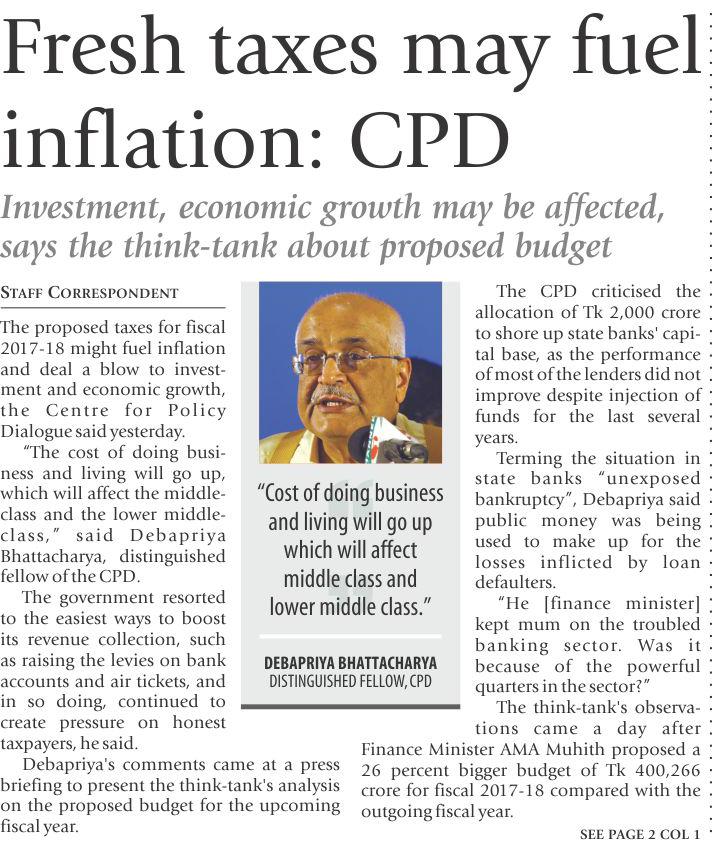 Fresh taxes may fuel inflation: CPD

Investment, economic growth may be affected, says the think-tank about proposed budget

STAFF CORRESPONDENT

The proposed taxes for fiscal 2017-18 might fuel inflation and deal a blow to investment and economic growth, the Centre for Policy Dialogue said yesterday.

"The cost of doing business and living will go up, which will affect the middle-class and the lower middle-class," said Debapriya Bhattacharya, distinguished fellow of the CPD.

The government resorted to the easiest ways to boost its revenue collection, such as raising the levies on bank accounts and air tickets, and in so doing, continued to create pressure on honest taxpayers, he said.

Debapriya's comments came at a press briefing to present the think-tank's analysis on the proposed budget for the upcoming fiscal year.

"Cost of doing business and living will go up which will affect middle class and lower middle class."

DEBAPRIYA BHATTACHARYA
DISTINGUISHED FELLOW, CPD

The CPD criticised the allocation of Tk 2,000 crore to shore up state banks' capital base, as the performance of most of the lenders did not improve despite injection of funds for the last several years.

Terming the situation in state banks "unexposed bankruptcy", Debapriya said public money was being used to make up for the losses inflicted by loan defaulters.

"He [finance minister] kept mum on the troubled banking sector. Was it because of the powerful quarters in the sector?"

The think-tank's observations came a day after Finance Minister AMA Muhith proposed a 26 percent bigger budget of Tk 400,266 crore for fiscal 2017-18 compared with the outgoing fiscal year.

SEE PAGE 2 COL 1